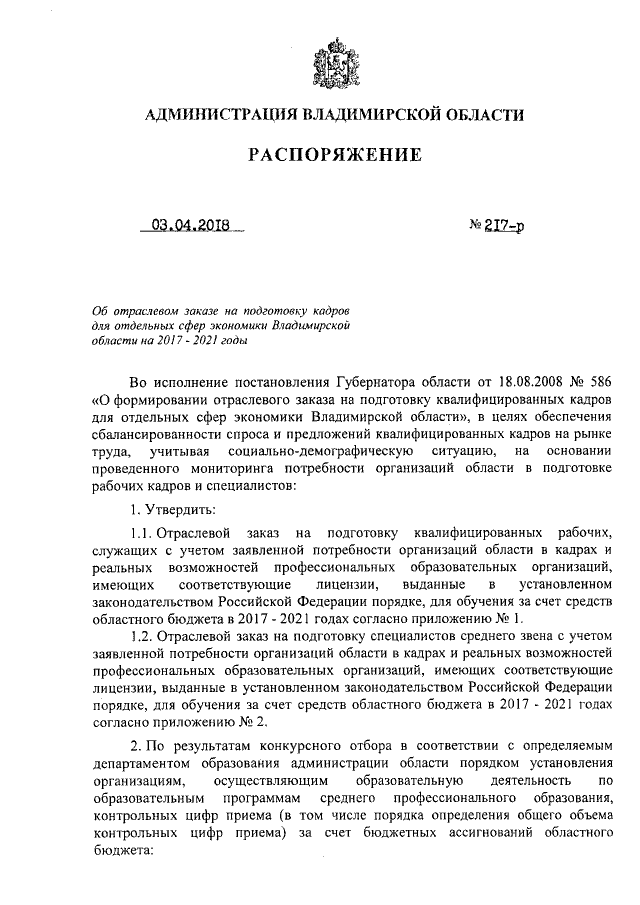 АДМИНИСТРАЦИЯ ВЛАДИМИРСКОЙ ОБЛАСТИ

РАСПОРЯЖЕНИЕ

03.04.2018 № 217-р

Об отраслевом заказе на подготовку кадров для отдельных сфер экономики Владимирской области на 2017 - 2021 годы

Во исполнение постановления Губернатора области от 18.08.2008 № 586 «О формировании отраслевого заказа на подготовку квалифицированных кадров для отдельных сфер экономики Владимирской области», в целях обеспечения сбалансированности спроса и предложений квалифицированных кадров на рынке труда, учитывая социально-демографическую ситуацию, на основании проведенного мониторинга потребности организаций области в подготовке рабочих кадров и специалистов:

1. Утвердить:

1.1. Отраслевой заказ на подготовку квалифицированных рабочих, служащих с учетом заявленной потребности организаций области в кадрах и реальных возможностей профессиональных образовательных организаций, имеющих соответствующие лицензии, выданные в установленном законодательством Российской Федерации порядке, для обучения за счет средств областного бюджета в 2017 - 2021 годах согласно приложению № 1.

1.2. Отраслевой заказ на подготовку специалистов среднего звена с учетом заявленной потребности организаций области в кадрах и реальных возможностей профессиональных образовательных организаций, имеющих соответствующие лицензии, выданные в установленном законодательством Российской Федерации порядке, для обучения за счет средств областного бюджета в 2017 - 2021 годах согласно приложению № 2.

2. По результатам конкурсного отбора в соответствии с определяемым департаментом образования администрации области порядком установления организациям, осуществляющим образовательную деятельность по образовательным программам среднего профессионального образования, контрольных цифр приема (в том числе порядка определения общего объема контрольных цифр приема) за счет бюджетных ассигнований областного бюджета: